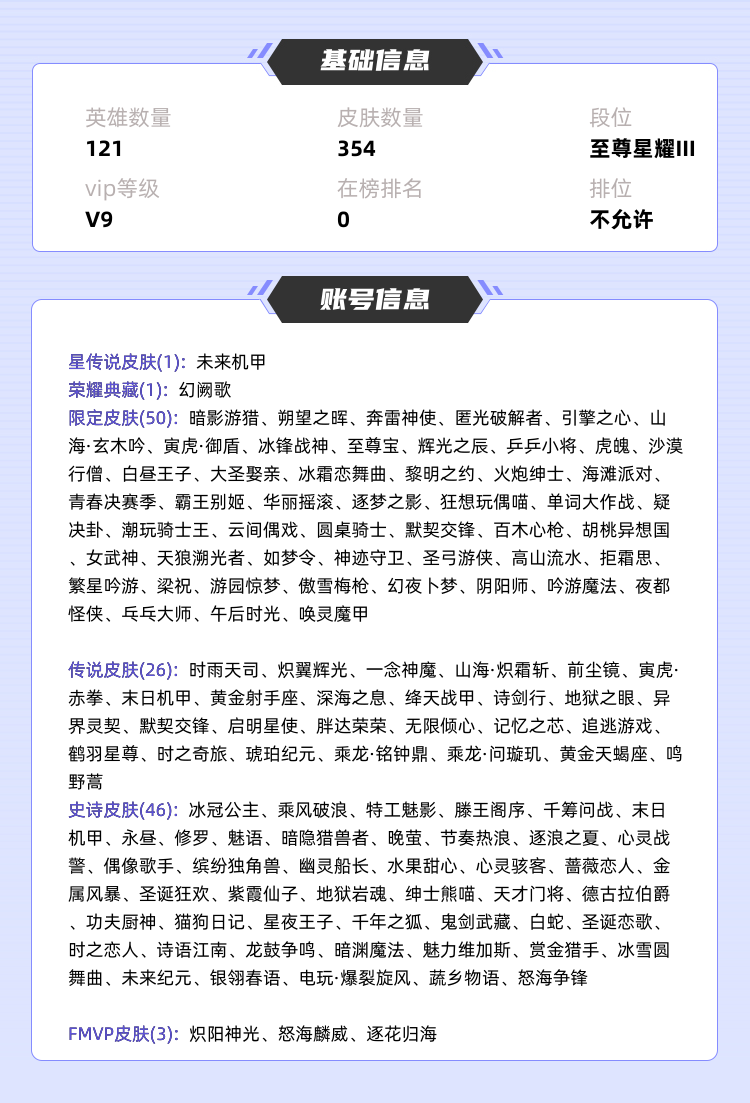 基础信息

英雄数量
121

皮肤数量
354

段位
至尊星耀III

vip等级
V9

在榜排名
0

排位
不允许

账号信息

星传说皮肤(1): 未来机甲
荣耀典藏(1): 幻阙歌
限定皮肤(50): 暗影游猎、朔望之晖、奔雷神使、匿光破解者、引擎之心、山海·玄木吟、寅虎·御盾、冰锋战神、至尊宝、辉光之辰、乒乒小将、虎魄、沙漠行僧、白昼王子、大圣娶亲、冰霜恋舞曲、黎明之约、火炮绅士、海滩派对、青春决赛季、霸王别姬、华丽摇滚、逐梦之影、狂想玩偶喵、单词大作战、疑决卦、潮玩骑士王、云间偶戏、圆桌骑士、默契交锋、百木心枪、胡桃异想国、女武神、天狼溯光者、如梦令、神迹守卫、圣弓游侠、高山流水、拒霜思、繁星吟游、梁祝、游园惊梦、傲雪梅枪、幻夜卜梦、阴阳师、吟游魔法、夜都怪侠、乓乓大师、午后时光、唤灵魔甲

传说皮肤(26): 时雨天司、炽翼辉光、一念神魔、山海·炽霜斩、前尘镜、寅虎·赤拳、末日机甲、黄金射手座、深海之息、绛天战甲、诗剑行、地狱之眼、异界灵契、默契交锋、启明星使、胖达荣荣、无限倾心、记忆之芯、追逃游戏、鹤羽星尊、时之奇旅、琥珀纪元、乘龙·铭钟鼎、乘龙·问璇玑、黄金天蝎座、鸣野蒿
史诗皮肤(46): 冰冠公主、乘风破浪、特工魅影、滕王阁序、千筹问战、末日机甲、永昼、修罗、魅语、暗隐猎兽者、晚萤、节奏热浪、逐浪之夏、心灵战警、偶像歌手、缤纷独角兽、幽灵船长、水果甜心、心灵骇客、蔷薇恋人、金属风暴、圣诞狂欢、紫霞仙子、地狱岩魂、绅士熊喵、天才门将、德古拉伯爵、功夫厨神、猫狗日记、星夜王子、千年之狐、鬼剑武藏、白蛇、圣诞恋歌、时之恋人、诗语江南、龙鼓争鸣、暗渊魔法、魅力维加斯、赏金猎手、冰雪圆舞曲、未来纪元、银翎春语、电玩·爆裂旋风、蔬乡物语、怒海争锋

FMVP皮肤(3): 炽阳神光、怒海麟威、逐花归海